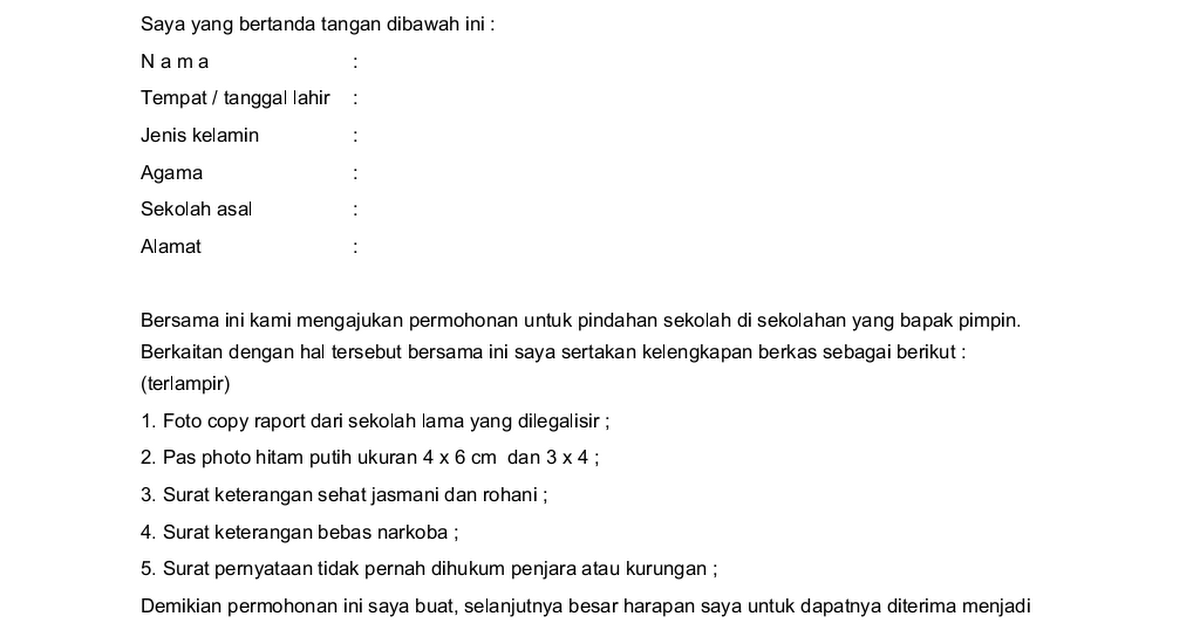 Saya yang bertanda tangan dibawah ini :

N a m a :

Tempat / tanggal lahir :

Jenis kelamin :

Agama :

Sekolah asal :

Alamat :

Bersama ini kami mengajukan permohonan untuk pindahan sekolah di sekolahan yang bapak pimpin. Berkaitan dengan hal tersebut bersama ini saya sertakan kelengkapan berkas sebagai berikut : (terlampir)

1. Foto copy raport dari sekolah lama yang dilegalisir ;

2. Pas photo hitam putih ukuran 4 x 6 cm dan 3 x 4 ;

3. Surat keterangan sehat jasmani dan rohani ;

4. Surat keterangan bebas narkoba ;

5. Surat pernyataan tidak pernah dihukum penjara atau kurungan ;

Demikian permohonan ini saya buat, selanjutnya besar harapan saya untuk dapatnya diterima menjadi